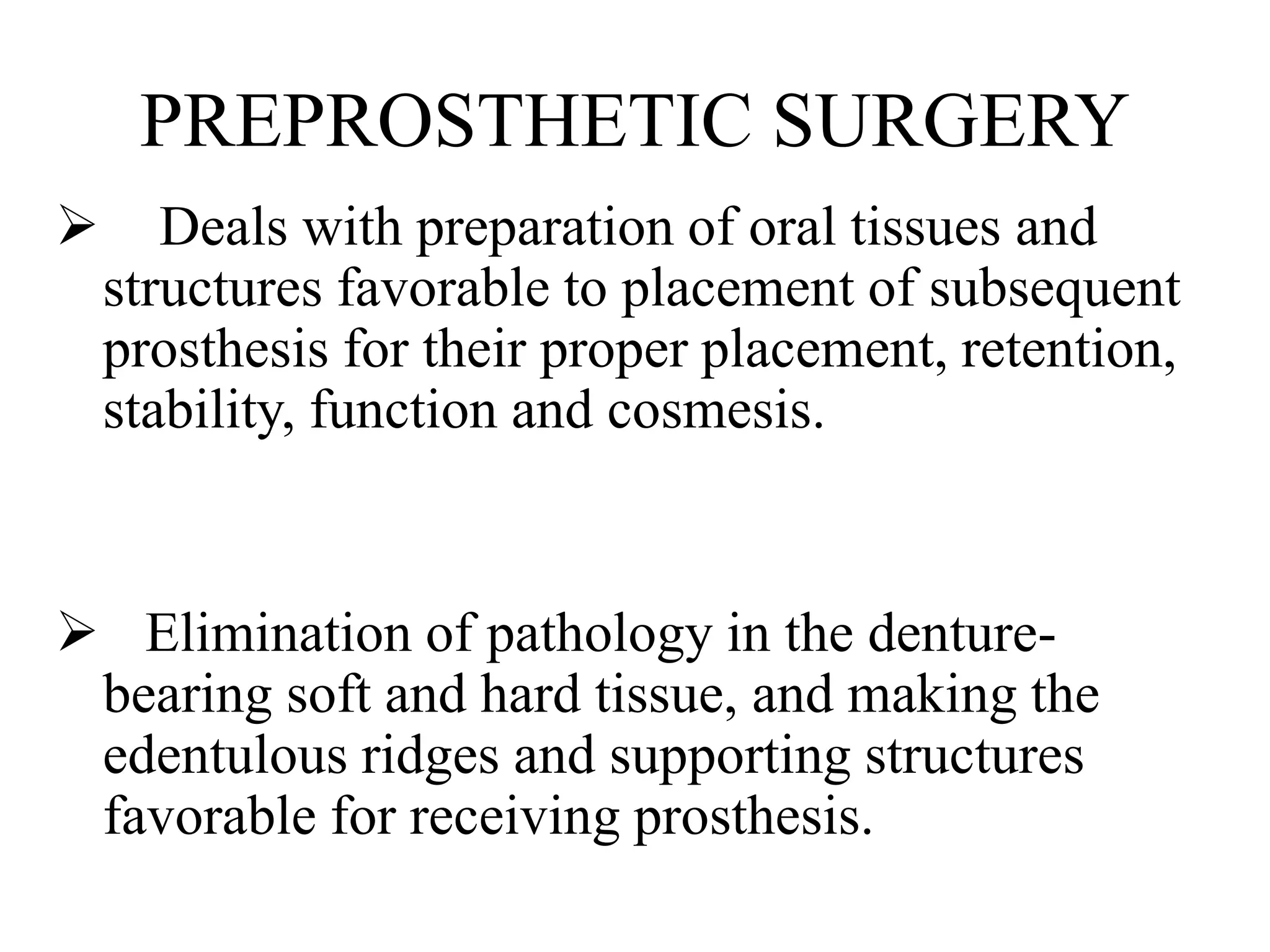 PREPROSTHETIC SURGERY

➢ Deals with preparation of oral tissues and structures favorable to placement of subsequent prosthesis for their proper placement, retention, stability, function and cosmesis.

➢ Elimination of pathology in the denture-bearing soft and hard tissue, and making the edentulous ridges and supporting structures favorable for receiving prosthesis.